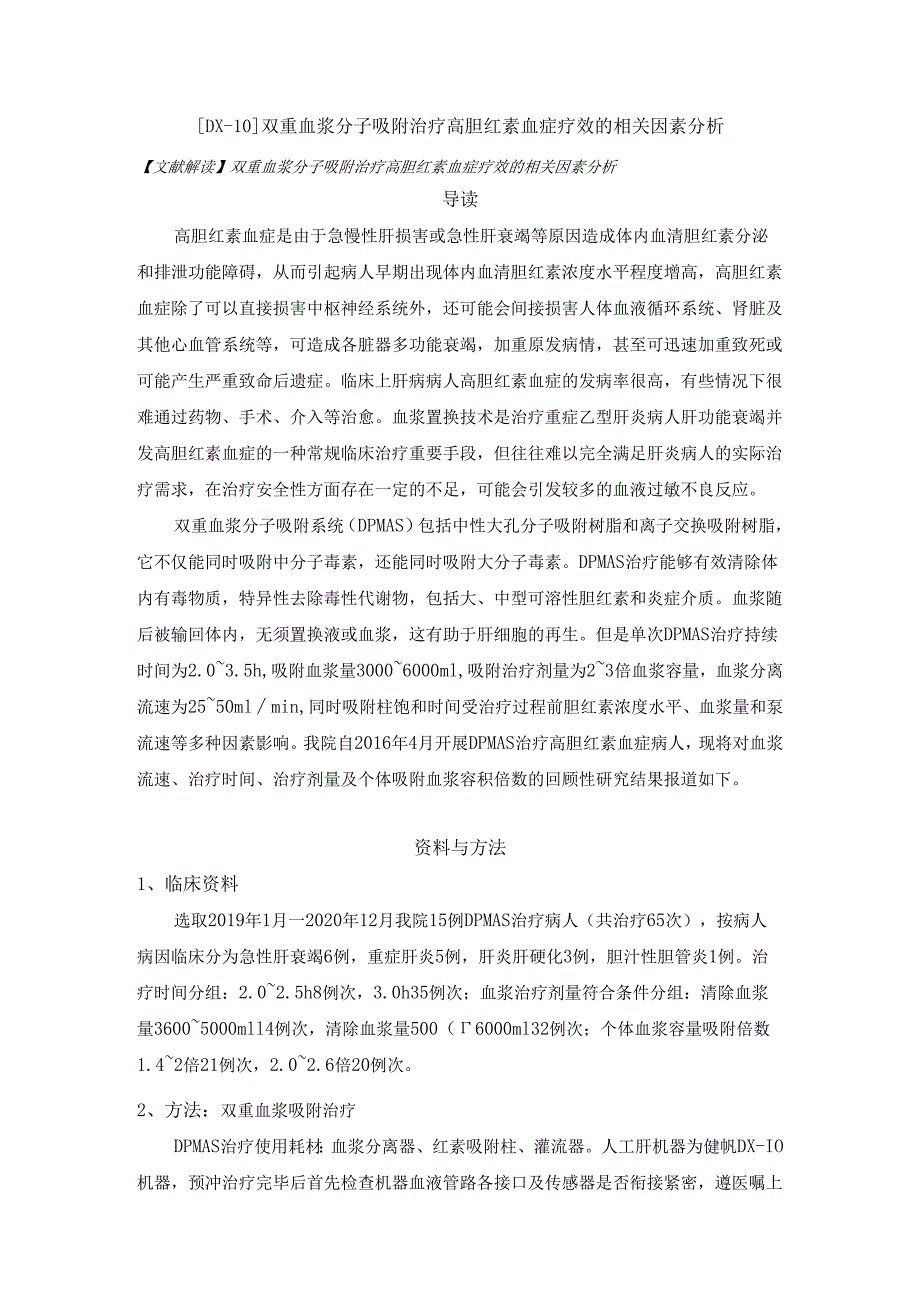 [DX-10]双重血浆分子吸附治疗高胆红素血症疗效的相关因素分析

【文献解读】双重血浆分子吸附治疗高胆红素血症疗效的相关因素分析

导读

高胆红素血症是由于急慢性肝损害或急性肝衰竭等原因造成体内血清胆红素分泌和排泄功能障碍，从而引起病人早期出现体内血清胆红素浓度水平程度增高，高胆红素血症除了可以直接损害中枢神经系统外，还可能会间接损害人体血液循环系统、肾脏及其他心血管系统等，可造成各脏器多功能衰竭，加重原发病情，甚至可迅速加重致死或可能产生严重致命后遗症。临床上肝病病人高胆红素血症的发病率很高，有些情况下很难通过药物、手术、介入等治愈。血浆置换技术是治疗重症乙型肝炎病人肝功能衰竭并发高胆红素血症的一种常规临床治疗重要手段，但往往难以完全满足肝炎病人的实际治疗需求，在治疗安全性方面存在一定的不足，可能会引发较多的血液过敏不良反应。

双重血浆分子吸附系统（DPMAS）包括中性大孔分子吸附树脂和离子交换吸附树脂，它不仅能同时吸附中分子毒素，还能同时吸附大分子毒素。DPMAS治疗能够有效清除体内有毒物质，特异性去除毒性代谢物，包括大、中型可溶性胆红素和炎症介质。血浆随后被输回体内，无须置换液或血浆，这有助于肝细胞的再生。但是单次DPMAS治疗持续时间为2.0~3.5h,吸附血浆量3000~6000ml,吸附治疗剂量为2~3倍血浆容量，血浆分离流速为25~50ml／min,同时吸附柱饱和时间受治疗过程前胆红素浓度水平、血浆量和泵流速等多种因素影响。我院自2016年4月开展DPMAS治疗高胆红素血症病人，现将对血浆流速、治疗时间、治疗剂量及个体吸附血浆容积倍数的回顾性研究结果报道如下。

资料与方法

1、临床资料

选取2019年1月一2020年12月我院15例DPMAS治疗病人（共治疗65次），按病人病因临床分为急性肝衰竭6例，重症肝炎5例，肝炎肝硬化3例，胆汁性胆管炎1例。治疗时间分组：2.0~2.5h8例次，3.0h35例次；血浆治疗剂量符合条件分组：清除血浆量3600~5000ml14例次，清除血浆量500（Γ6000ml32例次；个体血浆容量吸附倍数1.4~2倍21例次，2.0~2.6倍20例次。

2、方法：双重血浆吸附治疗

DPMAS治疗使用耗材：血浆分离器、红素吸附柱、灌流器。人工肝机器为健帆DX-IO机器，预冲治疗完毕后首先检查机器血液管路各接口及传感器是否衔接紧密，遵医嘱上